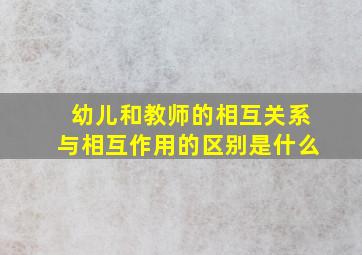 幼儿和教师的相互关系与相互作用的区别是什么